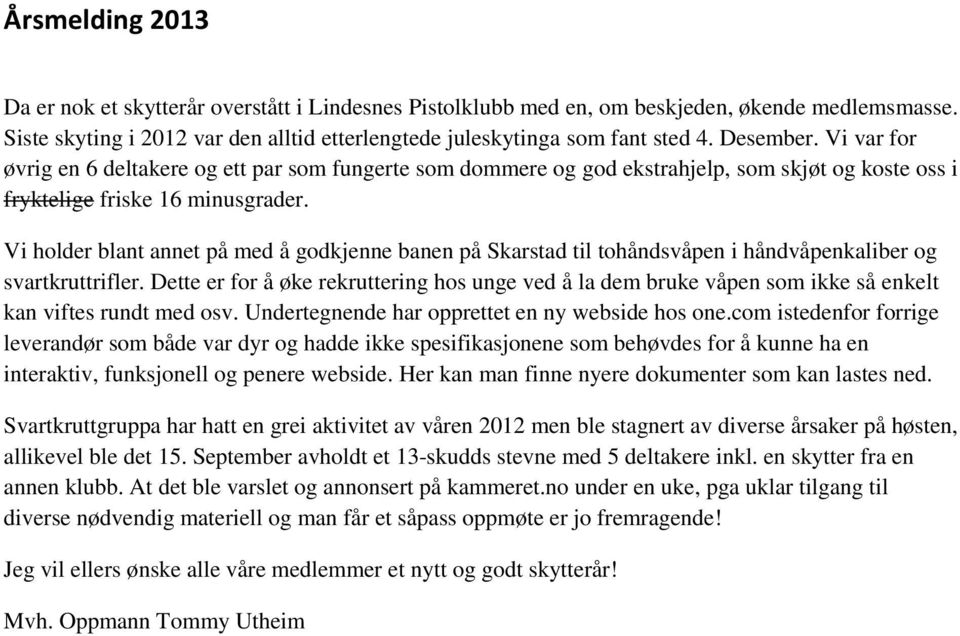 Årsmelding 2013

Da er nok et skytterår overstått i Lindesnes Pistolklubb med en, om beskjeden, økende medlemsmasse. Siste skyting i 2012 var den alltid etterlengtede juleskytinga som fant sted 4. Desember. Vi var for øvrig en 6 deltakere og ett par som fungerte som dommere og god ekstrahjelp, som skjøt og koste oss i fryktelige friske 16 minusgrader.

Vi holder blant annet på med å godkjenne banen på Skarstad til tohåndsvåpen i håndvåpenkaliber og svartkruttrifler. Dette er for å øke rekruttering hos unge ved å la dem bruke våpen som ikke så enkelt kan viftes rundt med osv. Undertegnende har opprettet en ny webside hos one.com istedenfor forrige leverandør som både var dyr og hadde ikke spesifikasjonene som behøvdes for å kunne ha en interaktiv, funksjonell og penere webside. Her kan man finne nyere dokumenter som kan lastes ned.

Svartkruttgruppa har hatt en grei aktivitet av våren 2012 men ble stagnert av diverse årsaker på høsten, allikevel ble det 15. September avholdt et 13-skudds stevne med 5 deltakere inkl. en skytter fra en annen klubb. At det ble varslet og annonsert på kammeret.no under en uke, pga uklar tilgang til diverse nødvendig materiell og man får et såpass oppmøte er jo fremragende!

Jeg vil ellers ønske alle våre medlemmer et nytt og godt skytterår!

Mvh. Oppmann Tommy Utheim